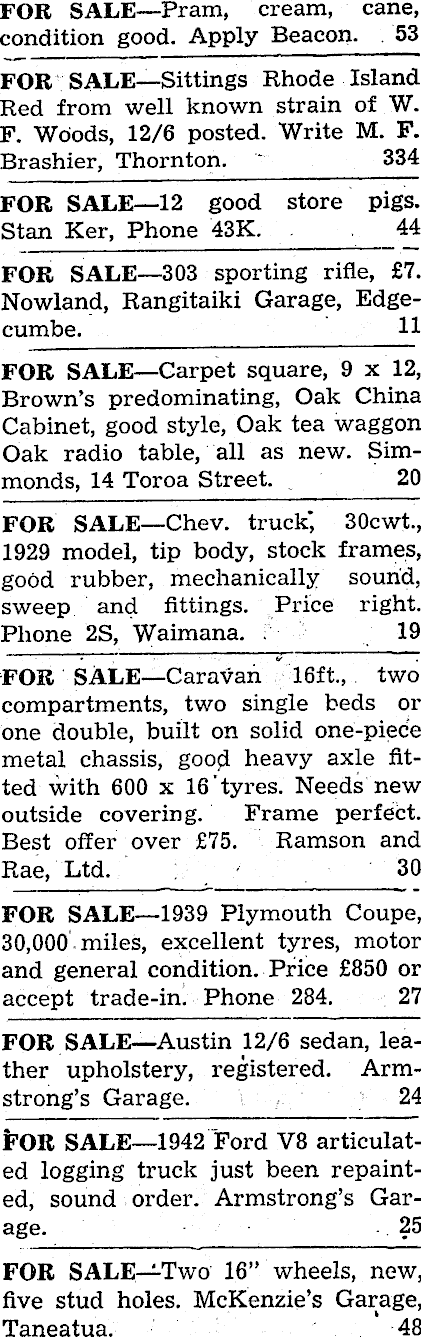 FOR SALE—Pram, cream, cane, condition good. Apply Beacon. 53

FOR SALE—Sittings Rhode Island Red from well known strain of W. F. Woods, 12/6 posted. Write M. F. Brashier, Thornton. 334

FOR SALE—12 good store pigs. Stan Ker, Phone 43K. 44

FOR SALE—303 sporting rifle, £7. Nowland, Rangitaiki Garage, Edgecumbe. 11

FOR SALE—Carpet square, 9 x 12, Brown's predominating, Oak China Cabinet, good style, Oak tea waggon Oak radio table, all as new. Simmonds, 14 Toroa Street. 20

FOR SALE—Chev. truck, 30cwt., 1929 model, tip body, stock frames, good rubber, mechanically sound, sweep and fittings. Price right. Phone 2S, Waimana. 19

FOR SALE—Caravan 16ft., two compartments, two single beds or one double, built on solid one-piece metal chassis, good heavy axle fitted with 600 x 16 tyres. Needs new outside covering. Frame perfect. Best offer over £75. Ramson and Rae, Ltd. 30

FOR SALE—1939 Plymouth Coupe, 30,000 miles, excellent tyres, motor and general condition. Price £850 or accept trade-in. Phone 284. 27

FOR SALE—Austin 12/6 sedan, leather upholstery, registered. Armstrong's Garage. 24

FOR SALE—1942 Ford V8 articulated logging truck just been repainted, sound order. Armstrong's Garage. 25

FOR SALE—Two 16" wheels, new, five stud holes. McKenzie's Garage, Taneatua. 48